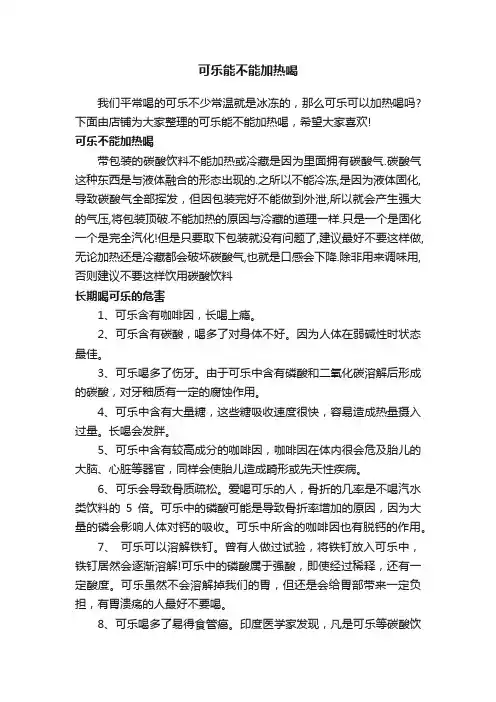 可乐能不能加热喝

我们平常喝的可乐不少常温就是冰冻的，那么可乐可以加热喝吗?下面由店铺为大家整理的可乐能不能加热喝，希望大家喜欢!

可乐不能加热喝

带包装的碳酸饮料不能加热或冷藏是因为里面拥有碳酸气.碳酸气这种东西是与液体融合的形态出现的.之所以不能冷冻,是因为液体固化,导致碳酸气全部挥发，但因包装完好不能做到外泄,所以就会产生强大的气压,将包装顶破.不能加热的原因与冷藏的道理一样.只是一个是固化一个是完全汽化!但是只要取下包装就没有问题了,建议最好不要这样做,无论加热还是冷藏都会破坏碳酸气,也就是口感会下降.除非用来调味用,否则建议不要这样饮用碳酸饮料

长期喝可乐的危害

1、可乐含有咖啡因，长喝上瘾。

2、可乐含有碳酸，喝多了对身体不好。因为人体在弱碱性时状态最佳。

3、可乐喝多了伤牙。由于可乐中含有磷酸和二氧化碳溶解后形成的碳酸，对牙釉质有一定的腐蚀作用。

4、可乐中含有大量糖，这些糖吸收速度很快，容易造成热量摄入过量。长喝会发胖。

5、可乐中含有较高成分的咖啡因，咖啡因在体内很会危及胎儿的大脑、心脏等器官，同样会使胎儿造成畸形或先天性疾病。

6、可乐会导致骨质疏松。爱喝可乐的人，骨折的几率是不喝汽水类饮料的 5 倍。可乐中的磷酸可能是导致骨折率增加的原因，因为大量的磷会影响人体对钙的吸收。可乐中所含的咖啡因也有脱钙的作用。

7、 可乐可以溶解铁钉。曾有人做过试验，将铁钉放入可乐中，铁钉居然会逐渐溶解!可乐中的磷酸属于强酸，即使经过稀释，还有一定酸度。可乐虽然不会溶解掉我们的胃，但还是会给胃部带来一定负担，有胃溃疡的人最好不要喝。

8、可乐喝多了易得食管癌。印度医学家发现，凡是可乐等碳酸饮